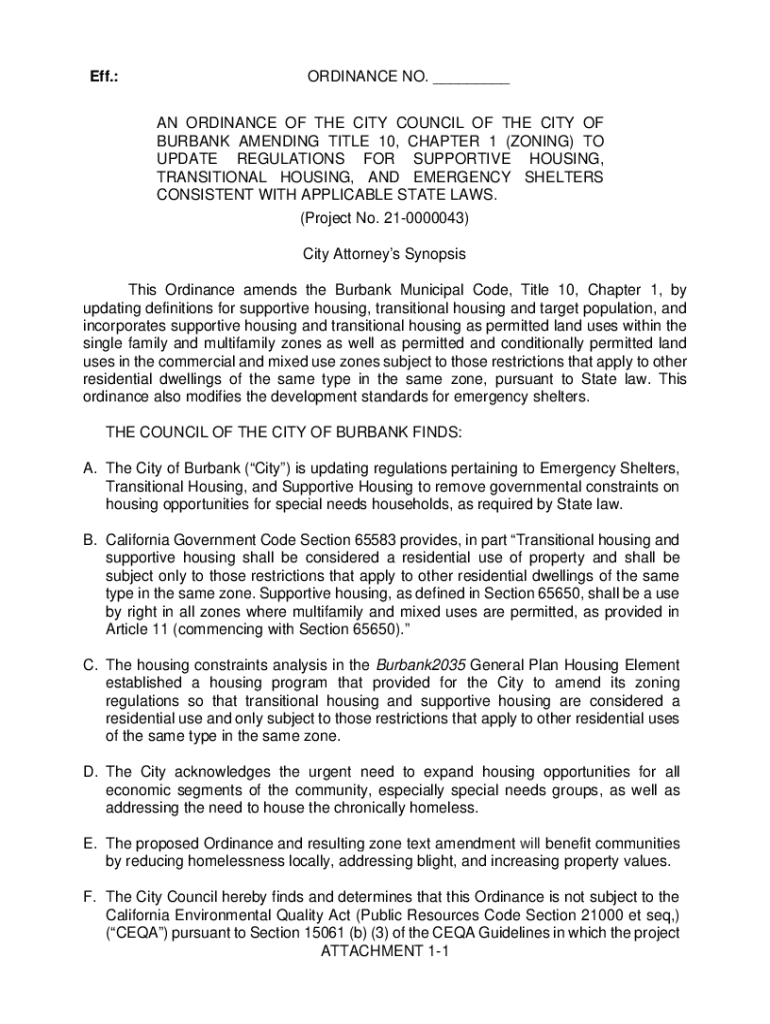 Eff.:

ORDINANCE NO. _________

AN ORDINANCE OF THE CITY COUNCIL OF THE CITY OF BURBANK AMENDING TITLE 10, CHAPTER 1 (ZONING) TO UPDATE REGULATIONS FOR SUPPORTIVE HOUSING, TRANSITIONAL HOUSING, AND EMERGENCY SHELTERS CONSISTENT WITH APPLICABLE STATE LAWS.

(Project No. 21-0000043)

City Attorney's Synopsis

This Ordinance amends the Burbank Municipal Code, Title 10, Chapter 1, by updating definitions for supportive housing, transitional housing and target population, and incorporates supportive housing and transitional housing as permitted land uses within the single family and multifamily zones as well as permitted and conditionally permitted land uses in the commercial and mixed use zones subject to those restrictions that apply to other residential dwellings of the same type in the same zone, pursuant to State law. This ordinance also modifies the development standards for emergency shelters.

THE COUNCIL OF THE CITY OF BURBANK FINDS:

A. The City of Burbank ("City") is updating regulations pertaining to Emergency Shelters, Transitional Housing, and Supportive Housing to remove governmental constraints on housing opportunities for special needs households, as required by State law.

B. California Government Code Section 65583 provides, in part "Transitional housing and supportive housing shall be considered a residential use of property and shall be subject only to those restrictions that apply to other residential dwellings of the same type in the same zone. Supportive housing, as defined in Section 65650, shall be a use by right in all zones where multifamily and mixed uses are permitted, as provided in Article 11 (commencing with Section 65650)."

C. The housing constraints analysis in the Burbank2035 General Plan Housing Element established a housing program that provided for the City to amend its zoning regulations so that transitional housing and supportive housing are considered a residential use and only subject to those restrictions that apply to other residential uses of the same type in the same zone.

D. The City acknowledges the urgent need to expand housing opportunities for all economic segments of the community, especially special needs groups, as well as addressing the need to house the chronically homeless.

E. The proposed Ordinance and resulting zone text amendment will benefit communities by reducing homelessness locally, addressing blight, and increasing property values.

F. The City Council hereby finds and determines that this Ordinance is not subject to the California Environmental Quality Act (Public Resources Code Section 21000 et seq,) ("CEQA") pursuant to Section 15061 (b) (3) of the CEQA Guidelines in which the project

ATTACHMENT 1-1